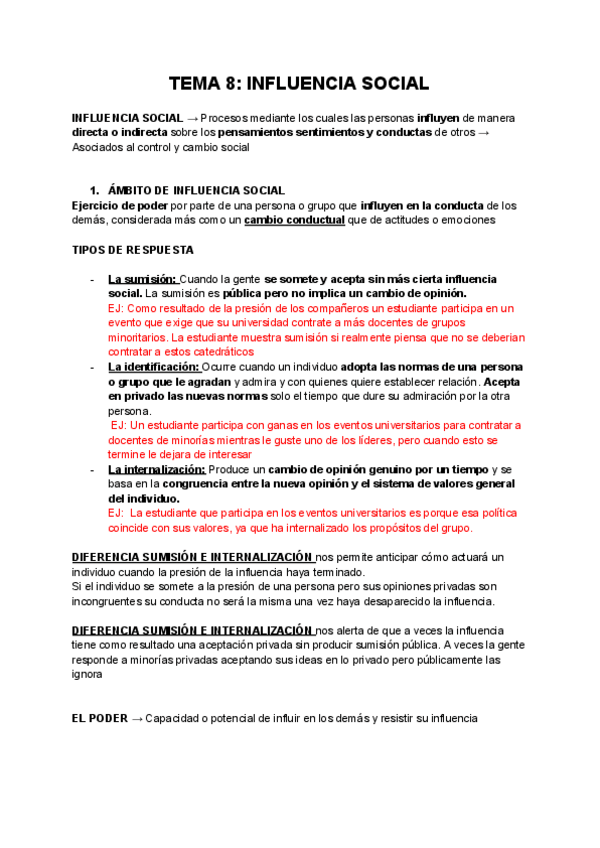 TEMA 8: INFLUENCIA SOCIAL

INFLUENCIA SOCIAL → Procesos mediante los cuales las personas influyen de manera directa o indirecta sobre los pensamientos sentimientos y conductas de otros → Asociados al control y cambio social

1. ÁMBITO DE INFLUENCIA SOCIAL
Ejercicio de poder por parte de una persona o grupo que influyen en la conducta de los demás, considerada más como un cambio conductual que de actitudes o emociones

TIPOS DE RESPUESTA

- La sumisión: Cuando la gente se somete y acepta sin más cierta influencia social. La sumisión es pública pero no implica un cambio de opinión.
EJ: Como resultado de la presión de los compañeros un estudiante participa en un evento que exige que su universidad contrate a más docentes de grupos minoritarios. La estudiante muestra sumisión si realmente piensa que no se deberian contratar a estos catedráticos
- La identificación: Ocurre cuando un individuo adopta las normas de una persona o grupo que le agradan y admira y con quienes quiere establecer relación. Acepta en privado las nuevas normas solo el tiempo que dure su admiración por la otra persona.
EJ: Un estudiante participa con ganas en los eventos universitarios para contratar a docentes de minorías mientras le guste uno de los líderes, pero cuando esto se termine le dejara de interesar
- La internalización: Produce un cambio de opinión genuino por un tiempo y se basa en la congruencia entre la nueva opinión y el sistema de valores general del individuo.
EJ: La estudiante que participa en los eventos universitarios es porque esa política coincide con sus valores, ya que ha internalizado los propósitos del grupo.

DIFERENCIA SUMISIÓN E INTERNALIZACIÓN nos permite anticipar cómo actuará un individuo cuando la presión de la influencia haya terminado.
Si el individuo se somete a la presión de una persona pero sus opiniones privadas son incongruentes su conducta no será la misma una vez haya desaparecido la influencia.

DIFERENCIA SUMISIÓN E INTERNALIZACIÓN nos alerta de que a veces la influencia tiene como resultado una aceptación privada sin producir sumisión pública. A veces la gente responde a minorías privadas aceptando sus ideas en lo privado pero públicamente las ignora

EL PODER → Capacidad o potencial de influir en los demás y resistir su influencia